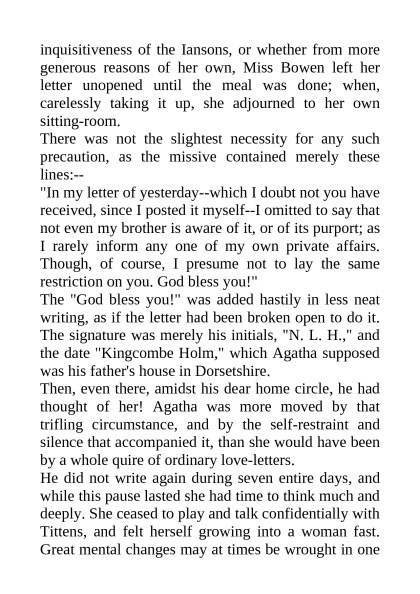 inquisitiveness of the Iansons, or whether from more generous reasons of her own, Miss Bowen left her letter unopened until the meal was done; when, carelessly taking it up, she adjourned to her own sitting-room.

There was not the slightest necessity for any such precaution, as the missive contained merely these lines:--

"In my letter of yesterday--which I doubt not you have received, since I posted it myself--I omitted to say that not even my brother is aware of it, or of its purport; as I rarely inform any one of my own private affairs. Though, of course, I presume not to lay the same restriction on you. God bless you!"

The "God bless you!" was added hastily in less neat writing, as if the letter had been broken open to do it. The signature was merely his initials, "N. L. H.," and the date "Kingcombe Holm," which Agatha supposed was his father's house in Dorsetshire.

Then, even there, amidst his dear home circle, he had thought of her! Agatha was more moved by that trifling circumstance, and by the self-restraint and silence that accompanied it, than she would have been by a whole quire of ordinary love-letters.

He did not write again during seven entire days, and while this pause lasted she had time to think much and deeply. She ceased to play and talk confidentially with Tittens, and felt herself growing into a woman fast. Great mental changes may at times be wrought in one